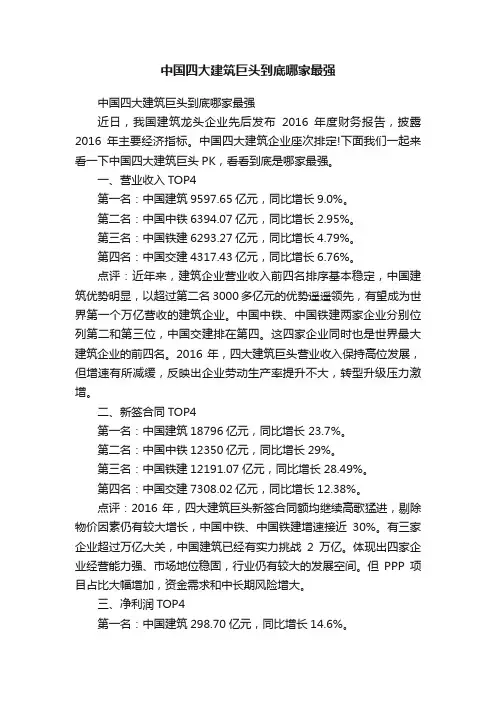 中国四大建筑巨头到底哪家最强

中国四大建筑巨头到底哪家最强

近日，我国建筑龙头企业先后发布 2016 年度财务报告，披露 2016 年主要经济指标。中国四大建筑企业座次排定!下面我们一起来看一下中国四大建筑巨头 PK，看看到底是哪家最强。

一、营业收入 TOP4

第一名：中国建筑 9597.65 亿元，同比增长 9.0%。

第二名：中国中铁 6394.07 亿元，同比增长 2.95%。

第三名：中国铁建 6293.27 亿元，同比增长 4.79%。

第四名：中国交建 4317.43 亿元，同比增长 6.76%。

点评：近年来，建筑企业营业收入前四名排序基本稳定，中国建筑优势明显，以超过第二名 3000 多亿元的优势遥遥领先，有望成为世界第一个万亿营收的建筑企业。中国中铁、中国铁建两家企业分别位列第二和第三位，中国交建排在第四。这四家企业同时也是世界最大建筑企业的前四名。2016 年，四大建筑巨头营业收入保持高位发展，但增速有所减缓，反映出企业劳动生产率提升不大，转型升级压力激增。

二、新签合同 TOP4

第一名：中国建筑 18796 亿元，同比增长 23.7%。

第二名：中国中铁 12350 亿元，同比增长 29%。

第三名：中国铁建 12191.07 亿元，同比增长 28.49%。

第四名：中国交建 7308.02 亿元，同比增长 12.38%。

点评：2016 年，四大建筑巨头新签合同额均继续高歌猛进，剔除物价因素仍有较大增长，中国中铁、中国铁建增速接近 30%。有三家企业超过万亿大关，中国建筑已经有实力挑战 2 万亿。体现出四家企业经营能力强、市场地位稳固，行业仍有较大的发展空间。但 PPP 项目占比大幅增加，资金需求和中长期风险增大。

三、净利润 TOP4

第一名：中国建筑 298.70 亿元，同比增长 14.6%。